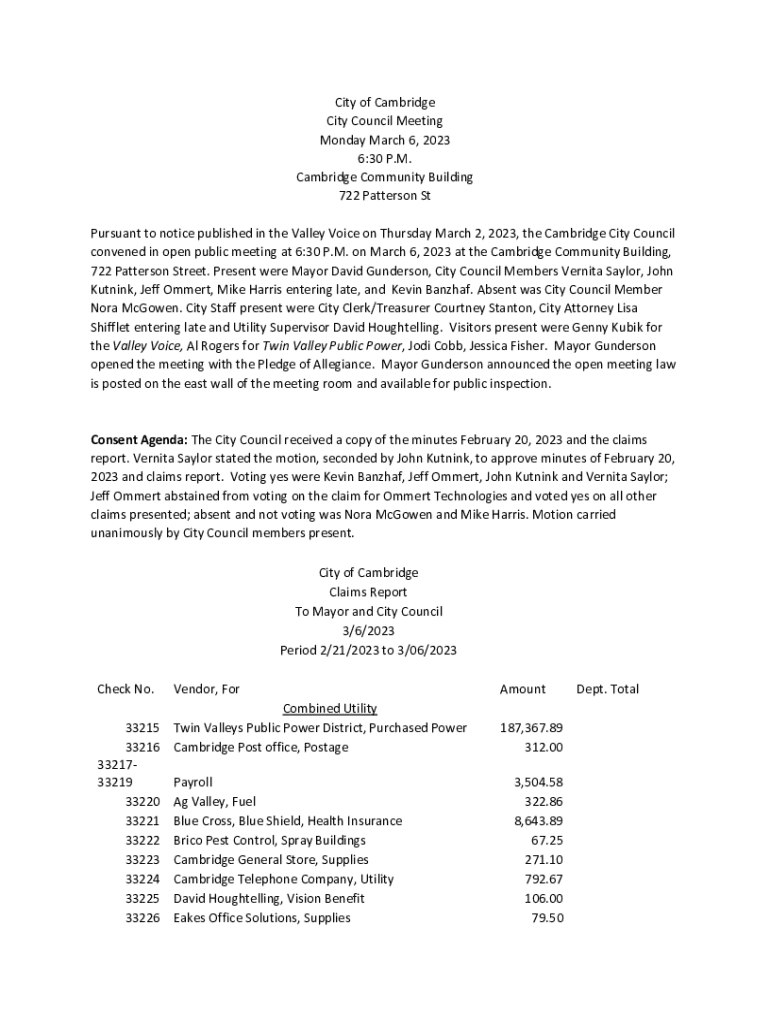 City of Cambridge
City Council Meeting
Monday March 6, 2023
6:30 P.M.
Cambridge Community Building
722 Patterson St

Pursuant to notice published in the Valley Voice on Thursday March 2, 2023, the Cambridge City Council convened in open public meeting at 6:30 P.M. on March 6, 2023 at the Cambridge Community Building, 722 Patterson Street. Present were Mayor David Gunderson, City Council Members Vernita Saylor, John Kutnink, Jeff Ommert, Mike Harris entering late, and Kevin Banzhaf. Absent was City Council Member Nora McGowen. City Staff present were City Clerk/Treasurer Courtney Stanton, City Attorney Lisa Shifflet entering late and Utility Supervisor David Houghtelling. Visitors present were Genny Kubik for the Valley Voice, Al Rogers for Twin Valley Public Power, Jodi Cobb, Jessica Fisher. Mayor Gunderson opened the meeting with the Pledge of Allegiance. Mayor Gunderson announced the open meeting law is posted on the east wall of the meeting room and available for public inspection.

Consent Agenda: The City Council received a copy of the minutes February 20, 2023 and the claims report. Vernita Saylor stated the motion, seconded by John Kutnink, to approve minutes of February 20, 2023 and claims report. Voting yes were Kevin Banzhaf, Jeff Ommert, John Kutnink and Vernita Saylor; Jeff Ommert abstained from voting on the claim for Ommert Technologies and voted yes on all other claims presented; absent and not voting was Nora McGowen and Mike Harris. Motion carried unanimously by City Council members present.

City of Cambridge
Claims Report
To Mayor and City Council
3/6/2023
Period 2/21/2023 to 3/06/2023

| Check No. | Vendor, For | Amount | Dept. Total |
|---|---|---|---|
| | Combined Utility | | |
| 33215 | Twin Valleys Public Power District, Purchased Power | 187,367.89 | |
| 33216 | Cambridge Post office, Postage | 312.00 | |
| 33217-33219 | Payroll | 3,504.58 | |
| 33220 | Ag Valley, Fuel | 322.86 | |
| 33221 | Blue Cross, Blue Shield, Health Insurance | 8,643.89 | |
| 33222 | Brico Pest Control, Spray Buildings | 67.25 | |
| 33223 | Cambridge General Store, Supplies | 271.10 | |
| 33224 | Cambridge Telephone Company, Utility | 792.67 | |
| 33225 | David Houghtelling, Vision Benefit | 106.00 | |
| 33226 | Eakes Office Solutions, Supplies | 79.50 | |